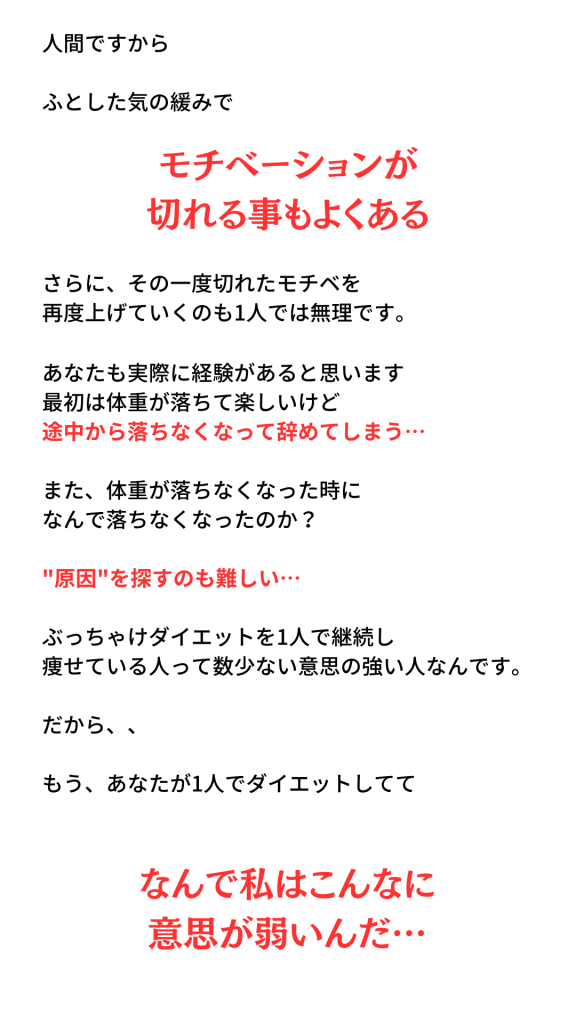 人間ですから

ふとした気の緩みで

モチベーションが
切れる事もよくある

さらに、その一度切れたモチベを
再度上げていくのも1人では無理です。

あなたも実際に経験があると思います
最初は体重が落ちて楽しいけど
途中から落ちなくなって辞めてしまう…

また、体重が落ちなくなった時に
なんで落ちなくなったのか？

"原因"を探すのも難しい…

ぶっちゃけダイエットを1人で継続し
痩せている人って数少ない意思の強い人なんです。

だから、、

もう、あなたが1人でダイエットしてて

なんで私はこんなに
意思が弱いんだ…